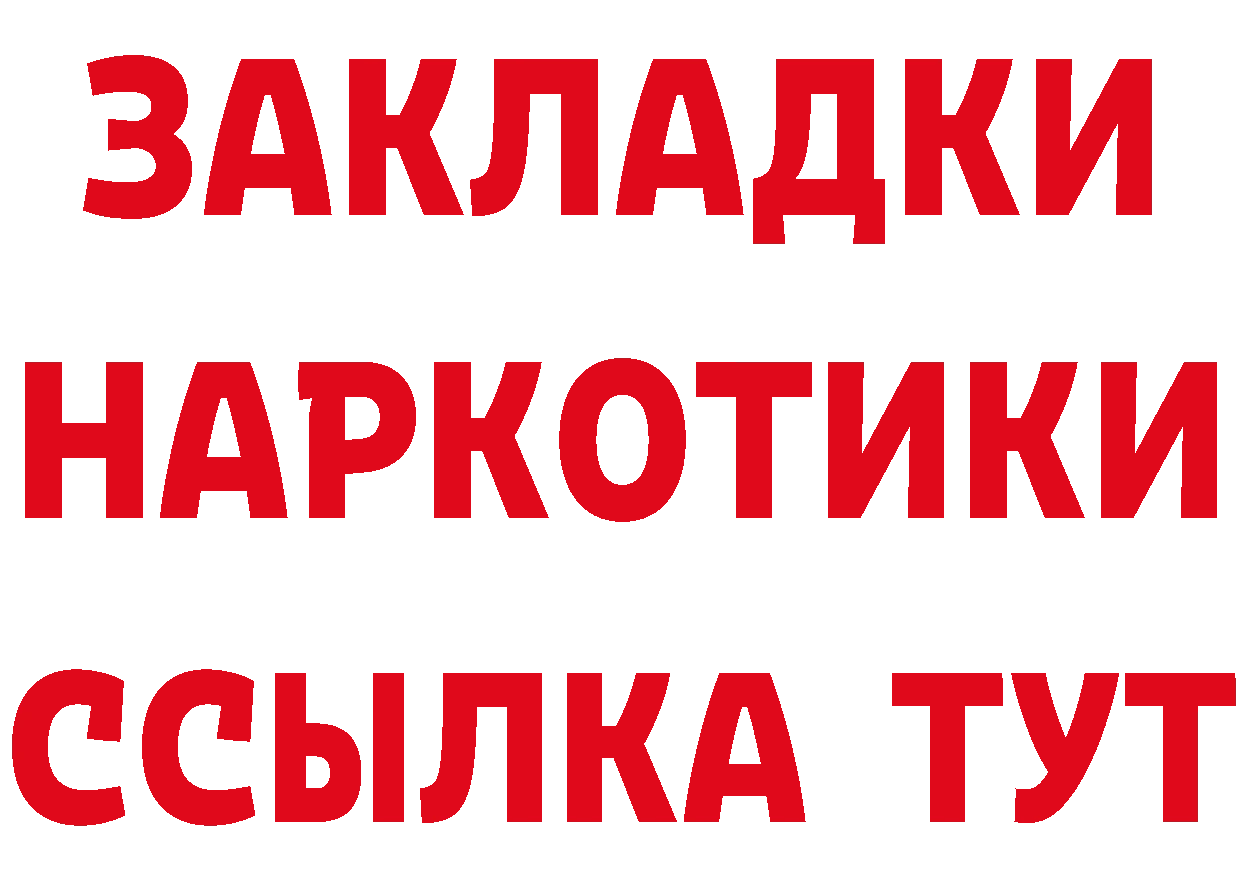 ЗАКЛАДКИ
НАРКОТИКИ
ССЫЛКА ТУТ